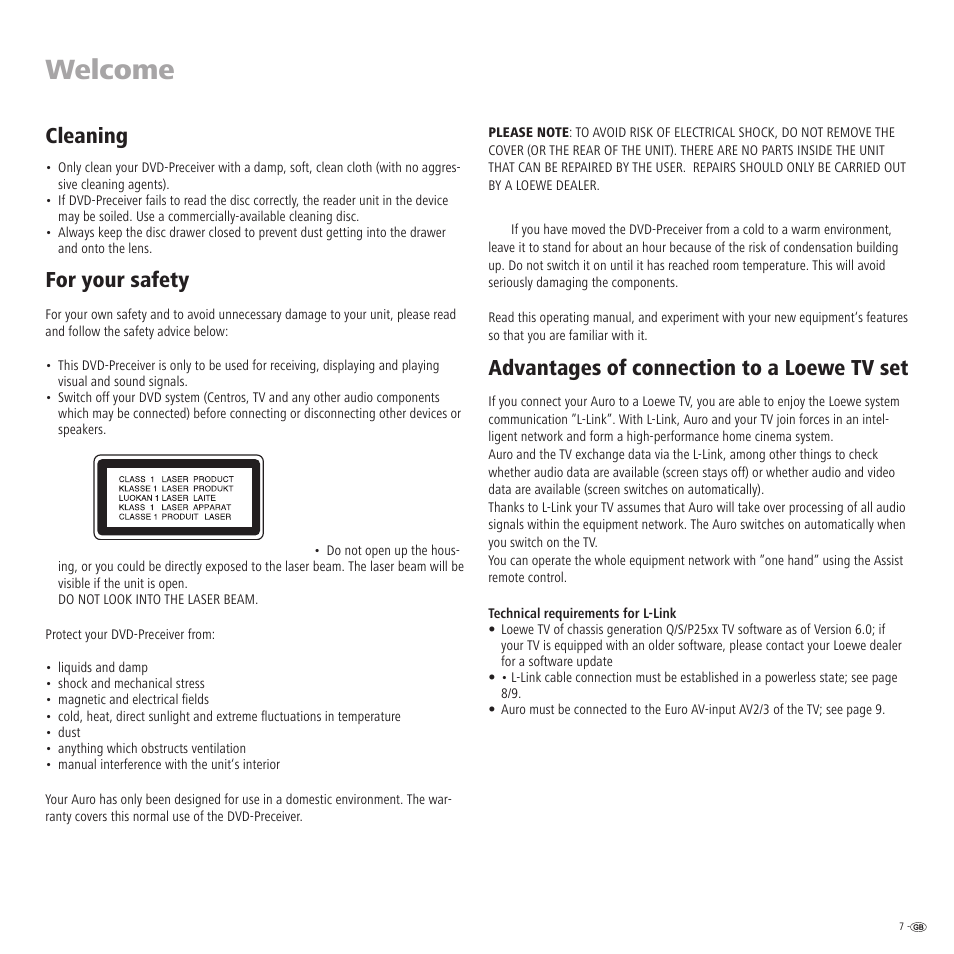 Welcome

Cleaning

• Only clean your DVD-Preceiver with a damp, soft, clean cloth (with no aggressive cleaning agents).
• If DVD-Preceiver fails to read the disc correctly, the reader unit in the device may be soiled. Use a commercially-available cleaning disc.
• Always keep the disc drawer closed to prevent dust getting into the drawer and onto the lens.

For your safety

For your own safety and to avoid unnecessary damage to your unit, please read and follow the safety advice below:

• This DVD-Preceiver is only to be used for receiving, displaying and playing visual and sound signals.
• Switch off your DVD system (Centros, TV and any other audio components which may be connected) before connecting or disconnecting other devices or speakers.

CLASS 1 LASER PRODUCT
KLASSE 1 LASER PRODUKT
LUOKAN 1 LASER LAITE
KLASS 1 LASER APPARAT
CLASSE 1 PRODUIT LASER

• Do not open up the housing, or you could be directly exposed to the laser beam. The laser beam will be visible if the unit is open.
DO NOT LOOK INTO THE LASER BEAM.

Protect your DVD-Preceiver from:

• liquids and damp
• shock and mechanical stress
• magnetic and electrical fields
• cold, heat, direct sunlight and extreme fluctuations in temperature
• dust
• anything which obstructs ventilation
• manual interference with the unit's interior

Your Auro has only been designed for use in a domestic environment. The warranty covers this normal use of the DVD-Preceiver.

PLEASE NOTE: TO AVOID RISK OF ELECTRICAL SHOCK, DO NOT REMOVE THE COVER (OR THE REAR OF THE UNIT). THERE ARE NO PARTS INSIDE THE UNIT THAT CAN BE REPAIRED BY THE USER. REPAIRS SHOULD ONLY BE CARRIED OUT BY A LOEWE DEALER.

If you have moved the DVD-Preceiver from a cold to a warm environment, leave it to stand for about an hour because of the risk of condensation building up. Do not switch it on until it has reached room temperature. This will avoid seriously damaging the components.

Read this operating manual, and experiment with your new equipment's features so that you are familiar with it.

Advantages of connection to a Loewe TV set

If you connect your Auro to a Loewe TV, you are able to enjoy the Loewe system communication "L-Link". With L-Link, Auro and your TV join forces in an intelligent network and form a high-performance home cinema system.
Auro and the TV exchange data via the L-Link, among other things to check whether audio data are available (screen stays off) or whether audio and video data are available (screen switches on automatically).
Thanks to L-Link your TV assumes that Auro will take over processing of all audio signals within the equipment network. The Auro switches on automatically when you switch on the TV.
You can operate the whole equipment network with "one hand" using the Assist remote control.

Technical requirements for L-Link
• Loewe TV of chassis generation Q/S/P25xx TV software as of Version 6.0; if your TV is equipped with an older software, please contact your Loewe dealer for a software update
• • L-Link cable connection must be established in a powerless state; see page 8/9.
• Auro must be connected to the Euro AV-input AV2/3 of the TV; see page 9.

7 - GB